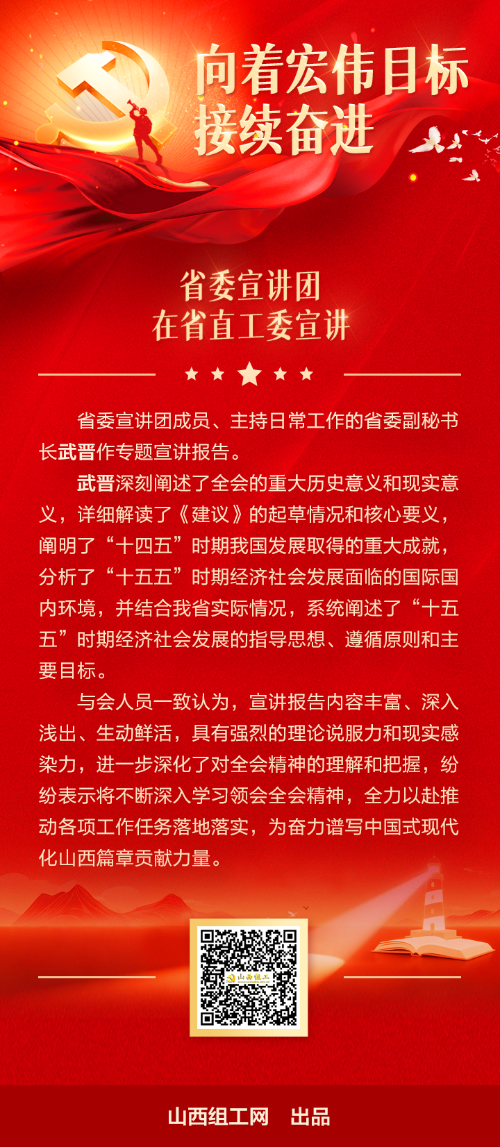 向着宏伟目标
接续奋进

省委宣讲团
在省直工委宣讲

省委宣讲团成员、主持日常工作的省委副秘书长武晋作专题宣讲报告。

武晋深刻阐述了全会的重大历史意义和现实意义，详细解读了《建议》的起草情况和核心要义，阐明了“十四五”时期我国发展取得的重大成就，分析了“十五五”时期经济社会发展面临的国际国内环境，并结合我省实际情况，系统阐述了“十五五”时期经济社会发展的指导思想、遵循原则和主要目标。

与会人员一致认为，宣讲报告内容丰富、深入浅出、生动鲜活，具有强烈的理论说服力和现实感染力，进一步深化了对全会精神的理解和把握，纷纷表示将不断深入学习领会全会精神，全力以赴推动各项工作任务落地落实，为奋力谱写中国式现代化山西篇章贡献力量。

山西组工

山西组工网 出品